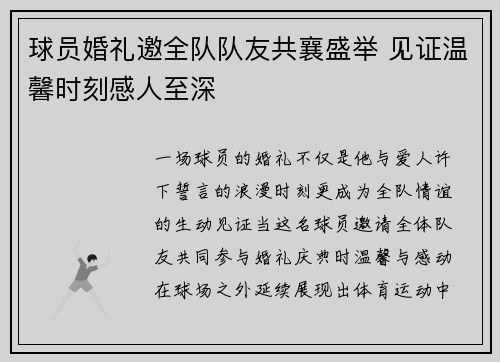 球员婚礼邀全队队友共襄盛举 见证温馨时刻感人至深

一场球员的婚礼不仅是他与爱人许下誓言的浪漫时刻更成为全队情谊的生动见证当这名球员邀请全体队友共同参与婚礼庆典时温馨与感动在球场之外延续展现出体育运动中